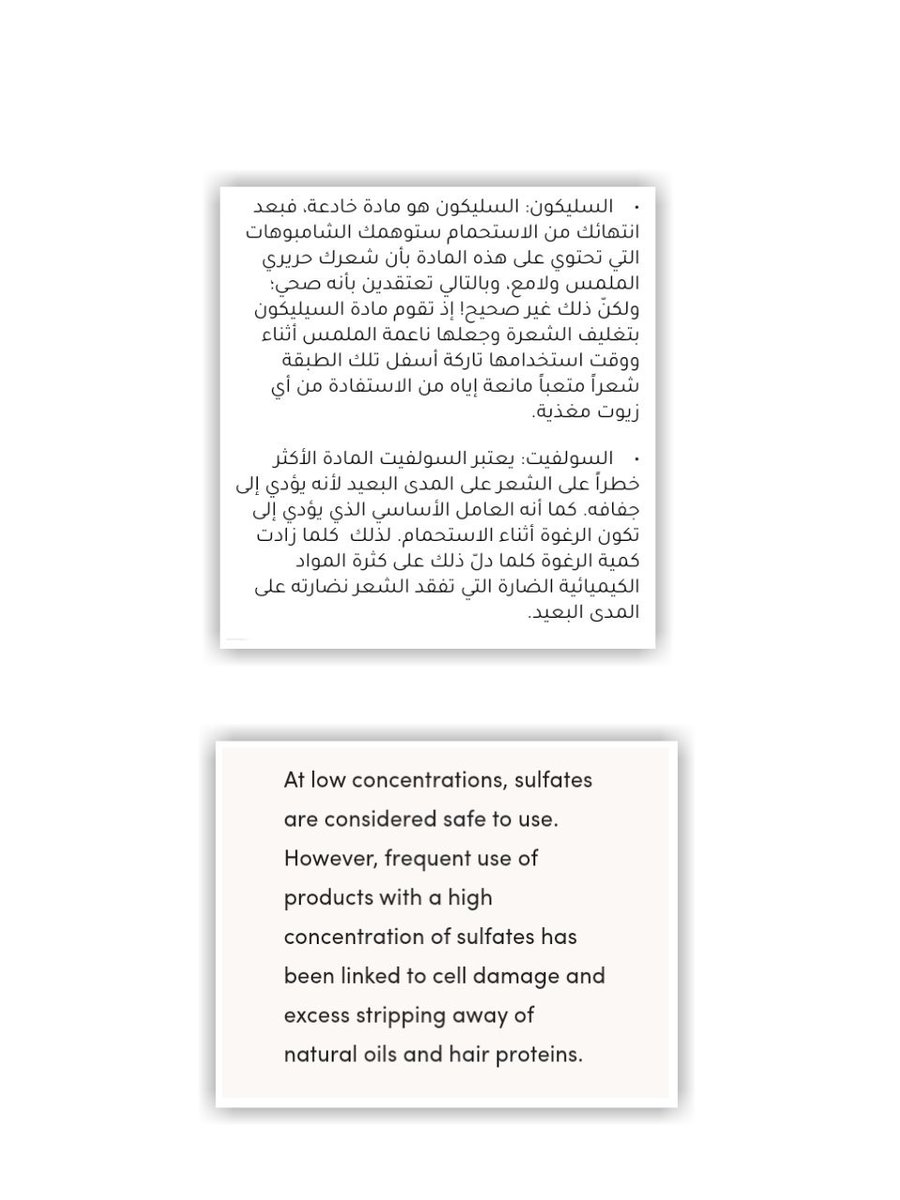 • السليكون: السليكون هو مادة خادعة، فبعد انتهائك من الاستحمام ستوهمك الشامبوهات التي تحتوي على هذه المادة بأن شعرك حريري الملمس ولامع، وبالتالي تعتقدين بأنه صحي؛ ولكنّ ذلك غير صحيح! إذ تقوم مادة السيليكون بتغليف الشعرة وجعلها ناعمة الملمس أثناء ووقت استخدامها تاركة أسفل تلك الطبقة شعراً متعباً مانعة إياه من الاستفادة من أي زيوت مغذية.

• السولفيت: يعتبر السولفيت المادة الأكثر خطراً على الشعر على المدى البعيد لأنه يؤدي إلى جفافه. كما أنه العامل الأساسي الذي يؤدي إلى تكون الرغوة أثناء الاستحمام. لذلك كلما زادت كمية الرغوة كلما دلّ ذلك على كثرة المواد الكيميائية الضارة التي تفقد الشعر نضارته على المدى البعيد.

At low concentrations, sulfates are considered safe to use. However, frequent use of products with a high concentration of sulfates has been linked to cell damage and excess stripping away of natural oils and hair proteins.